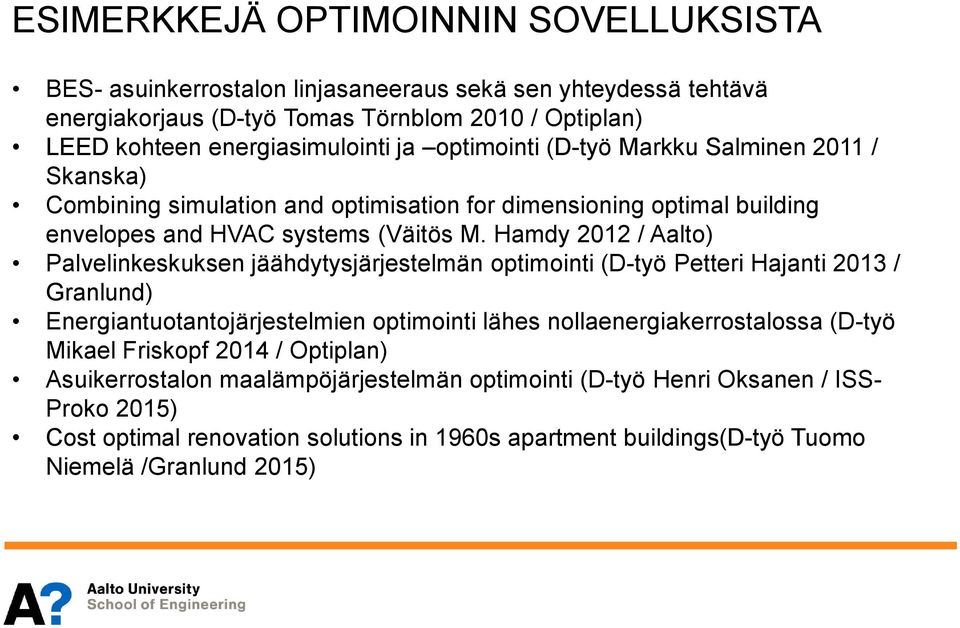 ESIMERKKEJÄ OPTIMOINNIN SOVELLUKSISTA

• BES- asuinkerrostalon linjasaneeraus sekä sen yhteydessä tehtävä energiakorjaus (D-työ Tomas Törnblom 2010 / Optiplan)
• LEED kohteen energiasimulointi ja –optimointi (D-työ Markku Salminen 2011 / Skanska)
• Combining simulation and optimisation for dimensioning optimal building envelopes and HVAC systems (Väitös M. Hamdy 2012 / Aalto)
• Palvelinkeskuksen jäähdytysjärjestelmän optimointi (D-työ Petteri Hajanti 2013 / Granlund)
• Energiantuotantojärjestelmien optimointi lähes nollaenergiakerrostalossa (D-työ Mikael Friskopf 2014 / Optiplan)
• Asuikerrostalon maalämpöjärjestelmän optimointi (D-työ Henri Oksanen / ISS-Proko 2015)
• Cost optimal renovation solutions in 1960s apartment buildings(D-työ Tuomo Niemelä /Granlund 2015)

A?
Aalto University
School of Engineering